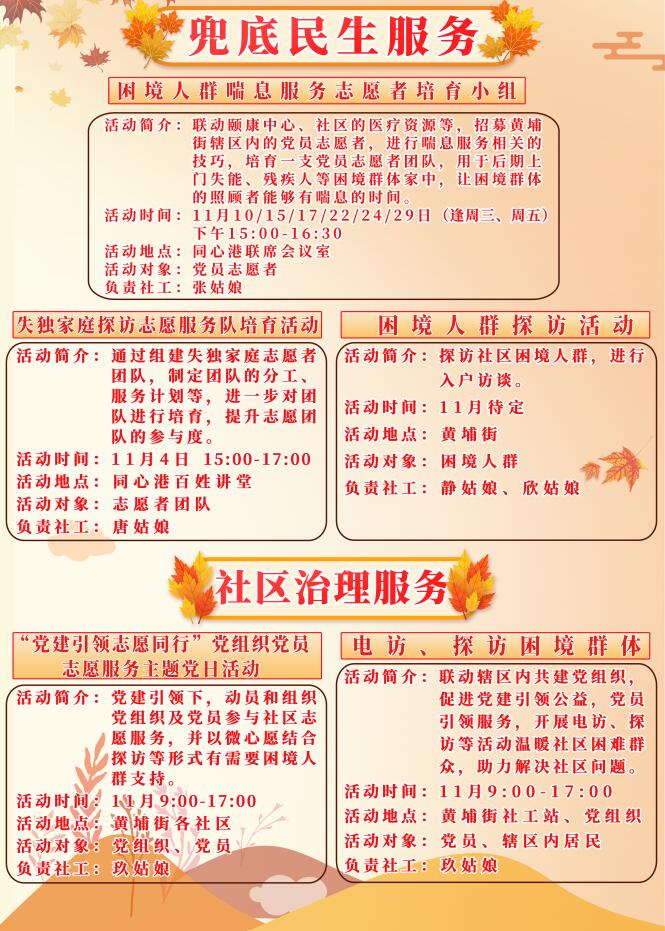 兜底民生服务

困境人群喘息服务志愿者培育小组

活动简介：联动颐康中心、社区的医疗资源等，招募黄埔街辖区内的党员志愿者，进行喘息服务相关的技巧，培育一支党员志愿者团队，用于后期上门失能、残疾人等困境群体家中，让困境群体的照顾者能够有喘息的时间。
活动时间：11月10/15/17/22/24/29日（逢周三、周五）下午15:00-16:30
活动地点：同心港联席会议室
活动对象：党员志愿者
负责社工：张姑娘

失独家庭探访志愿服务队培育活动

活动简介：通过组建失独家庭志愿者团队，制定团队的分工、服务计划等，进一步对团队进行培育，提升志愿团队的参与度。
活动时间：11月4日 15:00-17:00
活动地点：同心港百姓讲堂
活动对象：志愿者团队
负责社工：唐姑娘

困境人群探访活动

活动简介：探访社区困境人群，进行入户访谈。
活动时间：11月待定
活动地点：黄埔街
活动对象：困境人群
负责社工：静姑娘、欣姑娘

社区治理服务

“党建引领志愿同行”党组织党员志愿服务主题党日活动

活动简介：党建引领下，动员和组织党组织及党员参与社区志愿服务，并以微心愿结合探访等形式有需要困境人群支持。
活动时间：11月9:00-17:00
活动地点：黄埔街各社区
活动对象：党组织、党员
负责社工：玖姑娘

电访、探访困境群体

活动简介：联动辖区内共建党组织，促进党建引领公益，党员引领服务，开展电访、探访等活动温暖社区困难群众，助力解决社区问题。
活动时间：11月9:00-17:00
活动地点：黄埔街社工站、党组织
活动对象：党员、辖区内居民
负责社工：玖姑娘